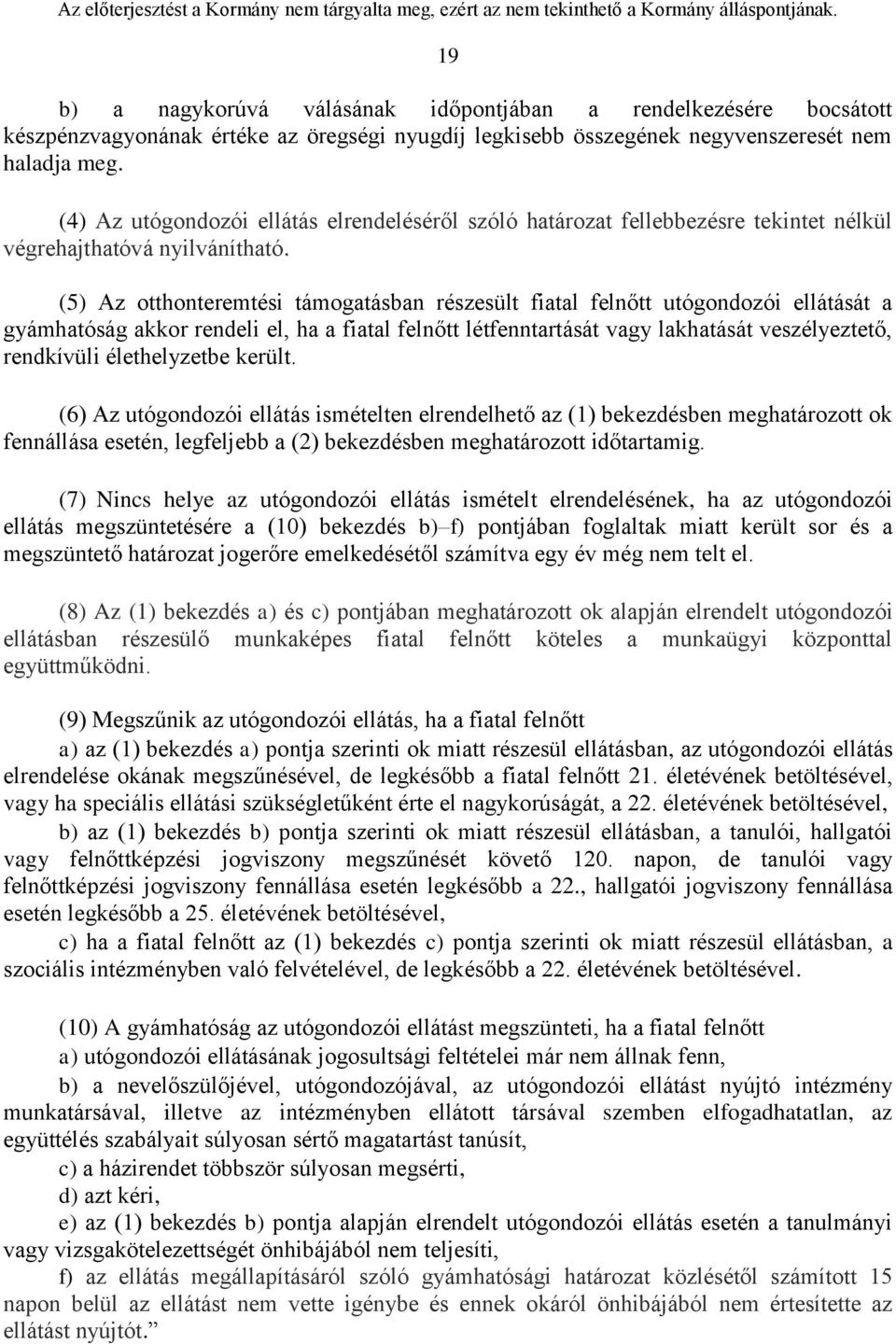 Az előterjesztést a Kormány nem tárgyalta meg, ezért az nem tekinthető a Kormány álláspontjának.

19

b) a nagykorúvá válásának időpontjában a rendelkezésére bocsátott készpénzvagyonának értéke az öregségi nyugdíj legkisebb összegének negyvenszeresét nem haladja meg.

(4) Az utógondozói ellátás elrendeléséről szóló határozat fellebbezésre tekintet nélkül végrehajthatóvá nyilvánítható.

(5) Az otthonteremtési támogatásban részesült fiatal felnőtt utógondozói ellátását a gyámhatóság akkor rendeli el, ha a fiatal felnőtt létfenntartását vagy lakhatását veszélyeztető, rendkívüli élethelyzetbe került.

(6) Az utógondozói ellátás ismételten elrendelhető az (1) bekezdésben meghatározott ok fennállása esetén, legfeljebb a (2) bekezdésben meghatározott időtartamig.

(7) Nincs helye az utógondozói ellátás ismételt elrendelésének, ha az utógondozói ellátás megszüntetésére a (10) bekezdés b)–f) pontjában foglaltak miatt került sor és a megszüntető határozat jogerőre emelkedésétől számítva egy év még nem telt el.

(8) Az (1) bekezdés a) és c) pontjában meghatározott ok alapján elrendelt utógondozói ellátásban részesülő munkaképes fiatal felnőtt köteles a munkaügyi központtal együttműködni.

(9) Megszűnik az utógondozói ellátás, ha a fiatal felnőtt

a) az (1) bekezdés a) pontja szerinti ok miatt részesül ellátásban, az utógondozói ellátás elrendelése okának megszűnésével, de legkésőbb a fiatal felnőtt 21. életévének betöltésével, vagy ha speciális ellátási szükségletűként érte el nagykorúságát, a 22. életévének betöltésével,

b) az (1) bekezdés b) pontja szerinti ok miatt részesül ellátásban, a tanulói, hallgatói vagy felnőttképzési jogviszony megszűnését követő 120. napon, de tanulói vagy felnőttképzési jogviszony fennállása esetén legkésőbb a 22., hallgatói jogviszony fennállása esetén legkésőbb a 25. életévének betöltésével,

c) ha a fiatal felnőtt az (1) bekezdés c) pontja szerinti ok miatt részesül ellátásban, a szociális intézményben való felvételével, de legkésőbb a 22. életévének betöltésével.

(10) A gyámhatóság az utógondozói ellátást megszünteti, ha a fiatal felnőtt

a) utógondozói ellátásának jogosultsági feltételei már nem állnak fenn,

b) a nevelőszülőjével, utógondozójával, az utógondozói ellátást nyújtó intézmény munkatársával, illetve az intézményben ellátott társával szemben elfogadhatatlan, az együttélés szabályait súlyosan sértő magatartást tanúsít,

c) a házirendet többször súlyosan megsérti,

d) azt kéri,

e) az (1) bekezdés b) pontja alapján elrendelt utógondozói ellátás esetén a tanulmányi vagy vizsgakötelezettségét önhibájából nem teljesíti,

f) az ellátás megállapításáról szóló gyámhatósági határozat közlésétől számított 15 napon belül az ellátást nem vette igénybe és ennek okáról önhibájából nem értesítette az ellátást nyújtót.”